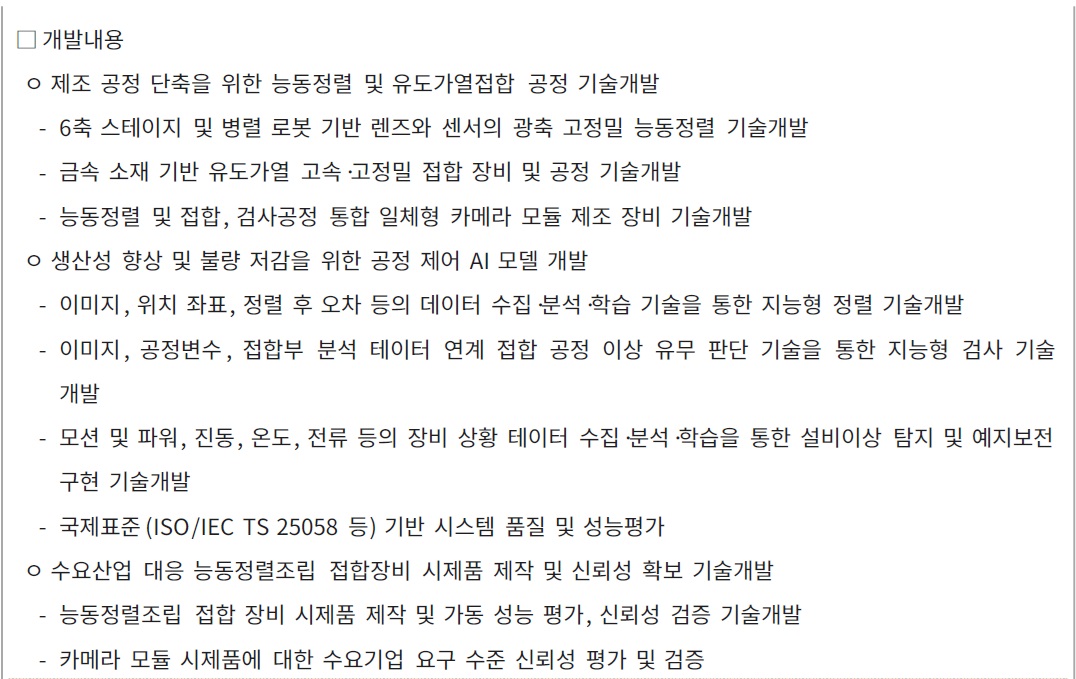 □ 개발내용

ㅇ 제조 공정 단축을 위한 능동정렬 및 유도가열접합 공정 기술개발

- 6축 스테이지 및 병렬 로봇 기반 렌즈와 센서의 광축 고정밀 능동정렬 기술개발

- 금속 소재 기반 유도가열 고속·고정밀 접합 장비 및 공정 기술개발

- 능동정렬 및 접합, 검사공정 통합 일체형 카메라 모듈 제조 장비 기술개발

ㅇ 생산성 향상 및 불량 저감을 위한 공정 제어 AI 모델 개발

- 이미지, 위치 좌표, 정렬 후 오차 등의 데이터 수집·분석·학습 기술을 통한 지능형 정렬 기술개발

- 이미지, 공정변수, 접합부 분석 테이터 연계 접합 공정 이상 유무 판단 기술을 통한 지능형 검사 기술개발

- 모션 및 파워, 진동, 온도, 전류 등의 장비 상황 테이터 수집·분석·학습을 통한 설비이상 탐지 및 예지보전 구현 기술개발

- 국제표준(ISO/IEC TS 25058 등) 기반 시스템 품질 및 성능평가

ㅇ 수요산업 대응 능동정렬조립 접합장비 시제품 제작 및 신뢰성 확보 기술개발

- 능동정렬조립 접합 장비 시제품 제작 및 가동 성능 평가, 신뢰성 검증 기술개발

- 카메라 모듈 시제품에 대한 수요기업 요구 수준 신뢰성 평가 및 검증